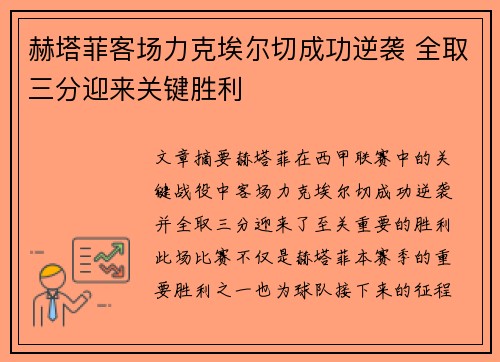 赫塔菲客场力克埃尔切成功逆袭 全取三分迎来关键胜利

文章摘要赫塔菲在西甲联赛中的关键战役中客场力克埃尔切成功逆袭并全取三分迎来了至关重要的胜利此场比赛不仅是赫塔菲本赛季的重要胜利之一也为球队接下来的征程